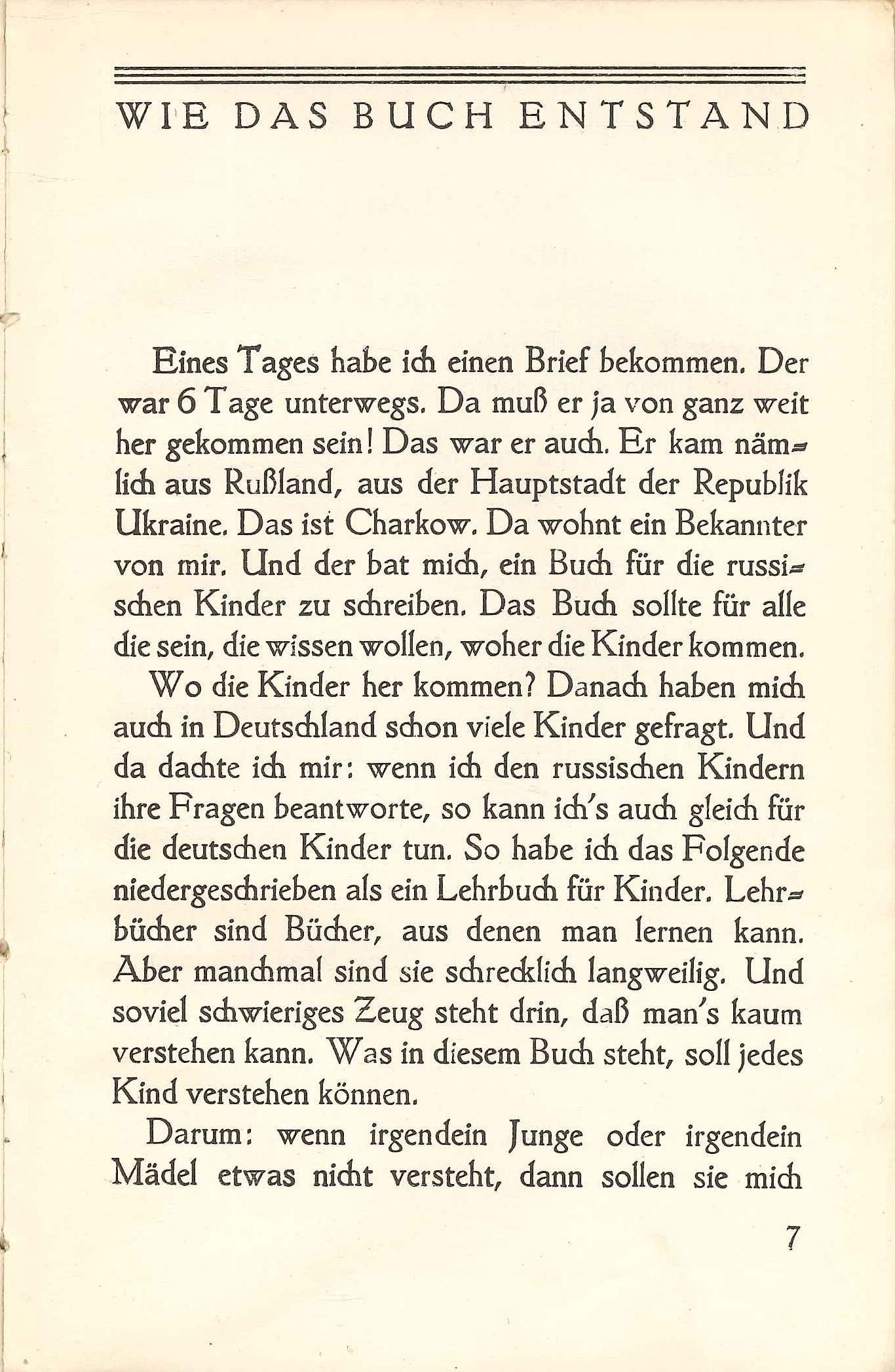 WIE DAS BUCH ENTSTAND

Eines Tages habe ich einen Brief bekommen. Der war 6 Tage unterwegs. Da muß er ja von ganz weit her gekommen sein! Das war er auch. Er kam nämlich aus Rußland, aus der Hauptstadt der Republik Ukraine. Das ist Charkow. Da wohnt ein Bekannter von mir. Und der bat mich, ein Buch für die russischen Kinder zu schreiben. Das Buch sollte für alle die sein, die wissen wollen, woher die Kinder kommen.

Wo die Kinder her kommen? Danach haben mich auch in Deutschland schon viele Kinder gefragt. Und da dachte ich mir: wenn ich den russischen Kindern ihre Fragen beantworte, so kann ich's auch gleich für die deutschen Kinder tun. So habe ich das Folgende niedergeschrieben als ein Lehrbuch für Kinder. Lehrbücher sind Bücher, aus denen man lernen kann. Aber manchmal sind sie schrecklich langweilig. Und soviel schwieriges Zeug steht drin, daß man's kaum verstehen kann. Was in diesem Buch steht, soll jedes Kind verstehen können.

Darum: wenn irgendein Junge oder irgendein Mädel etwas nicht versteht, dann sollen sie mich

7